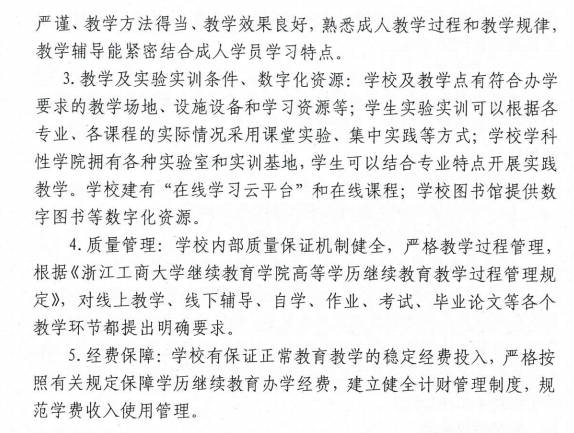 严谨、教学方法得当、教学效果良好，熟悉成人教学过程和教学规律，教学辅导能紧密结合成人学员学习特点。

3. 教学及实验实训条件、数字化资源：学校及教学点有符合办学要求的教学场地、设施设备和学习资源等；学生实验实训可以根据各专业、各课程的实际情况采用课堂实验、集中实践等方式；学校学科性学院拥有各种实验室和实训基地，学生可以结合专业特点开展实践教学。学校建有“在线学习云平台”和在线课程；学校图书馆提供数字图书等数字化资源。

4. 质量管理：学校内部质量保证机制健全，严格教学过程管理，根据《浙江工商大学继续教育学院高等学历继续教育教学过程管理规定》，对线上教学、线下辅导、自学、作业、考试、毕业论文等各个教学环节都提出明确要求。

5. 经费保障：学校有保证正常教育教学的稳定经费投入，严格按照有关规定保障学历继续教育办学经费，建立健全计财管理制度，规范学费收入使用管理。